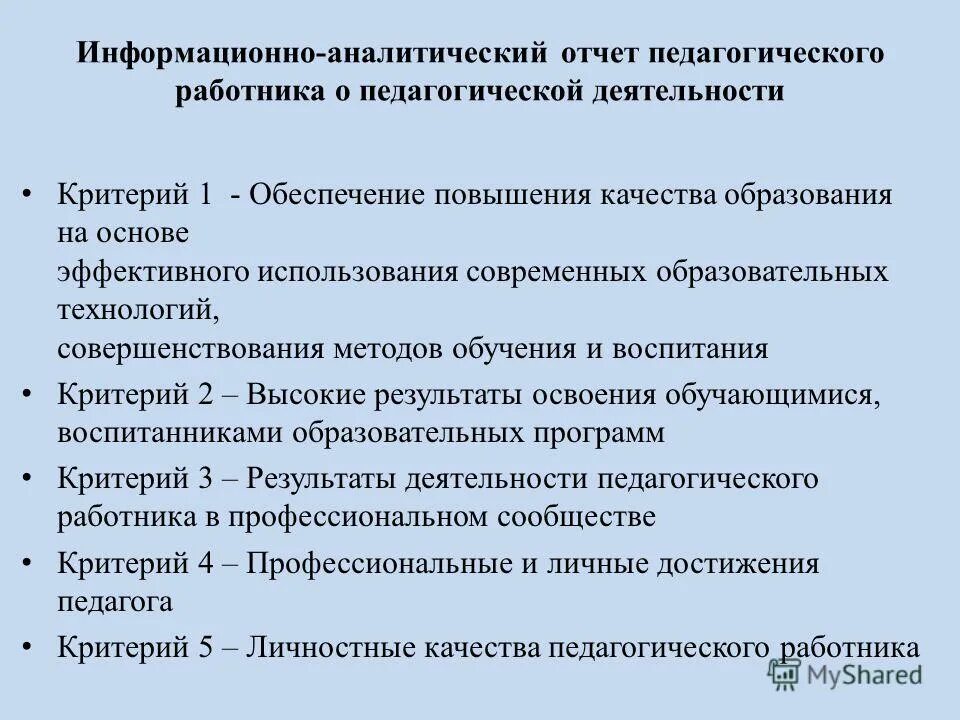 Информационно-аналитический отчет педагогического работника о педагогической деятельности

• Критерий 1 - Обеспечение повышения качества образования на основе
эффективного использования современных образовательных технологий,
совершенствования методов обучения и воспитания

• Критерий 2 – Высокие результаты освоения обучающимися, воспитанниками образовательных программ

• Критерий 3 – Результаты деятельности педагогического работника в профессиональном сообществе

• Критерий 4 – Профессиональные и личные достижения педагога

• Критерий 5 – Личностные качества педагогического работника

MyShared